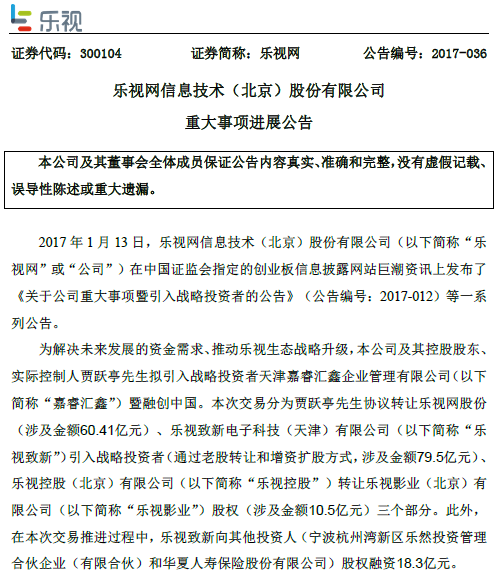 乐视

证券代码：300104　　证券简称：乐视网　　公告编号：2017-036

乐视网信息技术（北京）股份有限公司
重大事项进展公告

本公司及其董事会全体成员保证公告内容真实、准确和完整，没有虚假记载、误导性陈述或重大遗漏。

2017 年 1 月 13 日，乐视网信息技术（北京）股份有限公司（以下简称“乐视网”或“公司”）在中国证监会指定的创业板信息披露网站巨潮资讯上发布了《关于公司重大事项暨引入战略投资者的公告》（公告编号：2017-012）等一系列公告。

为解决未来发展的资金需求、推动乐视生态战略升级，本公司及其控股股东、实际控制人贾跃亭先生拟引入战略投资者天津嘉睿汇鑫企业管理有限公司（以下简称“嘉睿汇鑫”）暨融创中国。本次交易分为贾跃亭先生协议转让乐视网股份（涉及金额60.41亿元）、乐视致新电子科技（天津）有限公司（以下简称“乐视致新”）引入战略投资者（通过老股转让和增资扩股方式，涉及金额79.5亿元）、乐视控股（北京）有限公司（以下简称“乐视控股”）转让乐视影业（北京）有限公司（以下简称“乐视影业”）股权（涉及金额10.5亿元）三个部分。此外，在本次交易推进过程中，乐视致新向其他投资人（宁波杭州湾新区乐然投资管理合伙企业（有限合伙）和华夏人寿保险股份有限公司）股权融资18.3亿元。